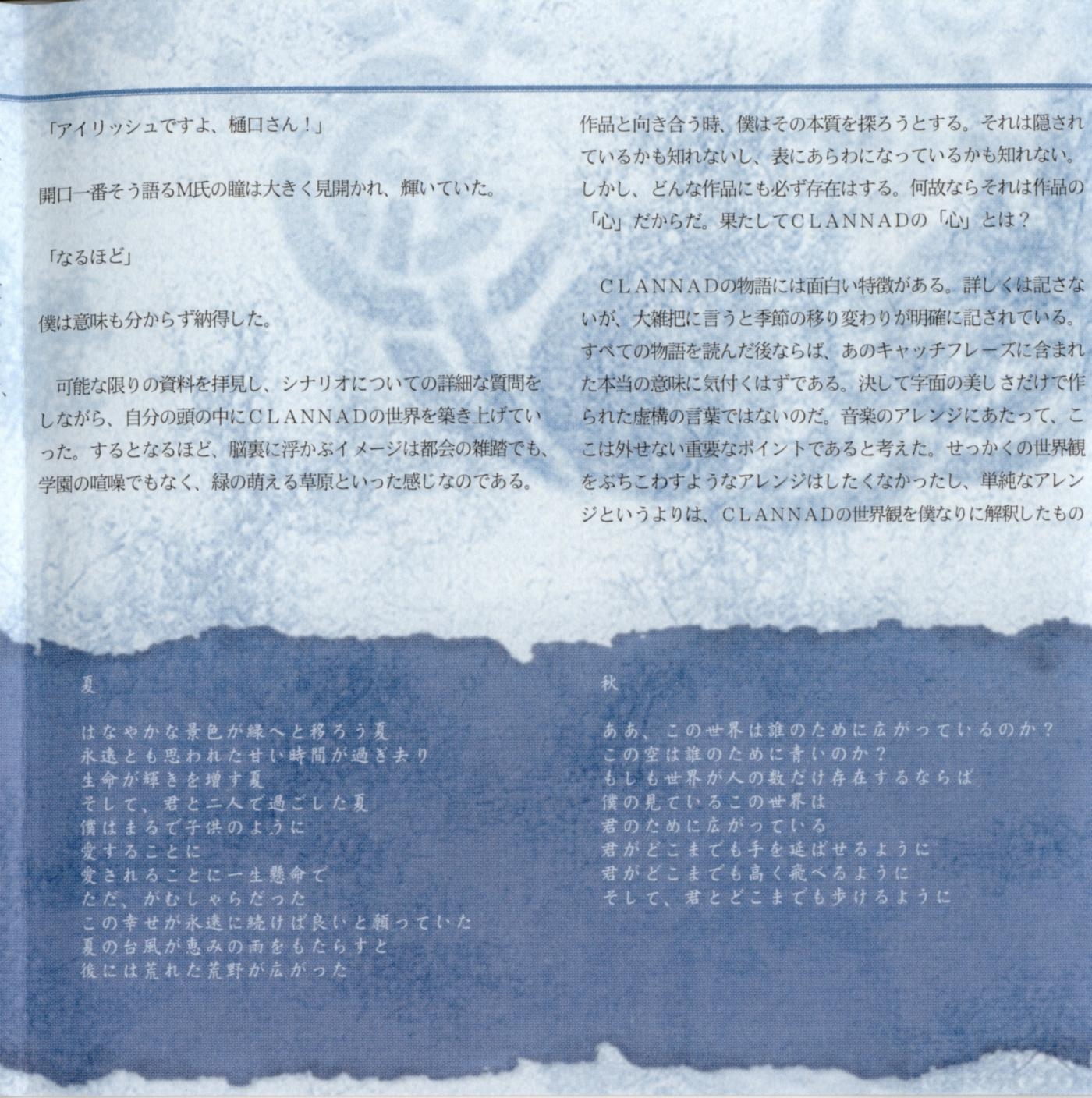 「アイリッシュですよ、樋口さん！」

開口一番そう語るM氏の瞳は大きく見開かれ、輝いていた。

「なるほど」

僕は意味も分からず納得した。

可能な限りの資料を拝見し、シナリオについての詳細な質問をしながら、自分の頭の中にCLANNADの世界を築き上げていった。するとなるほど、脳裏に浮かぶイメージは都会の雑踏でも、学園の喧噪でもなく、緑の萌える草原といった感じなのである。

作品と向き合う時、僕はその本質を探ろうとする。それは隠されているかも知れないし、表にあらわになっているかも知れない。しかし、どんな作品にも必ず存在はする。何故ならそれは作品の「心」だからだ。果たしてCLANNADの「心」とは？

CLANNADの物語には面白い特徴がある。詳しくは記さないが、大雑把に言うと季節の移り変わりが明確に記されている。すべての物語を読んだ後ならば、あのキャッチフレーズに含まれた本当の意味に気付くはずである。決して字面の美しさだけで作られた虚構の言葉ではないのだ。音楽のアレンジにあたって、ここは外せない重要なポイントであると考えた。せっかくの世界観をぶちこわすようなアレンジはしたくなかったし、単純なアレンジというよりは、CLANNADの世界観を僕なりに解釈したもの

夏

はなやかな景色が緑へと移ろう夏
永遠とも思われた甘い時間が過ぎ去り
生命が輝きを増す夏
そして、君と二人で過ごした夏
僕はまるで子供のように
愛することに
愛されることに一生懸命で
ただ、がむしゃらだった
この幸せが永遠に続けば良いと願っていた
夏の台風が恵みの雨をもたらすと
後には荒れた荒野が広がった

秋

ああ、この世界は誰のために広がっているのか？
この空は誰のために青いのか？
もしも世界が人の数だけ存在するならば
僕の見ているこの世界は
君のために広がっている
君がどこまでも手を延ばせるように
君がどこまでも高く飛べるように
そして、君とどこまでも歩けるように